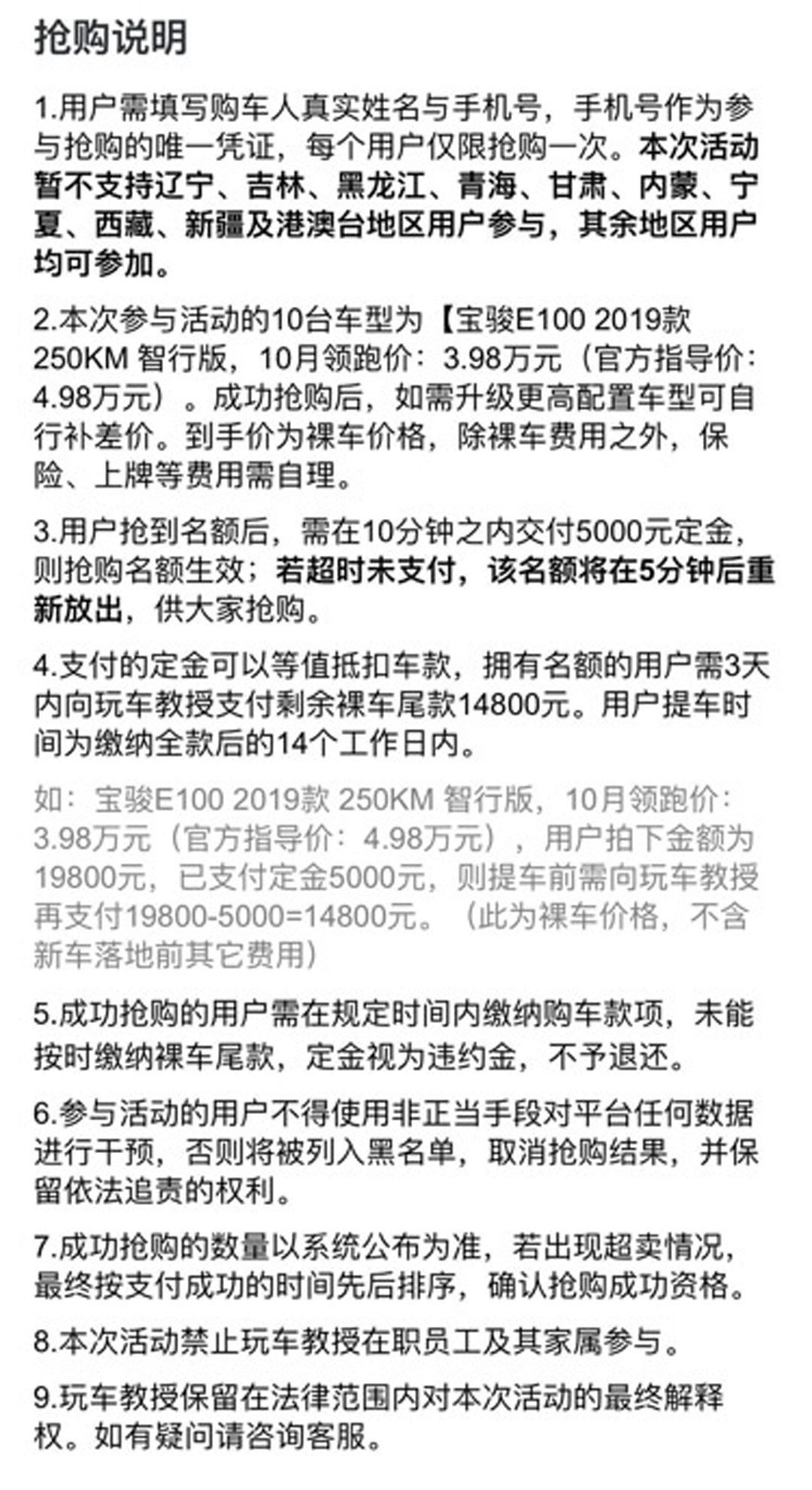 抢购说明

1.用户需填写购车人真实姓名与手机号，手机号作为参与抢购的唯一凭证，每个用户仅限抢购一次。本次活动暂不支持辽宁、吉林、黑龙江、青海、甘肃、内蒙、宁夏、西藏、新疆及港澳台地区用户参与，其余地区用户均可参加。

2.本次参与活动的10台车型为【宝骏E100 2019款 250KM 智行版，10月领跑价：3.98万元（官方指导价：4.98万元）。成功抢购后，如需升级更高配置车型可自行补差价。到手价为裸车价格，除裸车费用之外，保险、上牌等费用需自理。

3.用户抢到名额后，需在10分钟之内交付5000元定金，则抢购名额生效；若超时未支付，该名额将在5分钟后重新放出，供大家抢购。

4.支付的定金可以等值抵扣车款，拥有名额的用户需3天内向玩车教授支付剩余裸车尾款14800元。用户提车时间为缴纳全款后的14个工作日内。

如：宝骏E100 2019款 250KM 智行版，10月领跑价：3.98万元（官方指导价：4.98万元），用户拍下金额为19800元，已支付定金5000元，则提车前需向玩车教授再支付19800-5000=14800元。（此为裸车价格，不含新车落地前其它费用）

5.成功抢购的用户需在规定时间内缴纳购车款项，未能按时缴纳裸车尾款，定金视为违约金，不予退还。

6.参与活动的用户不得使用非正当手段对平台任何数据进行干预，否则将被列入黑名单，取消抢购结果，并保留依法追责的权利。

7.成功抢购的数量以系统公布为准，若出现超卖情况，最终按支付成功的时间先后排序，确认抢购成功资格。

8.本次活动禁止玩车教授在职员工及其家属参与。

9.玩车教授保留在法律范围内对本次活动的最终解释权。如有疑问请咨询客服。